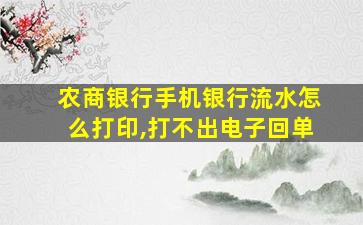 农商银行手机银行流水怎么打印,打不出电子回单